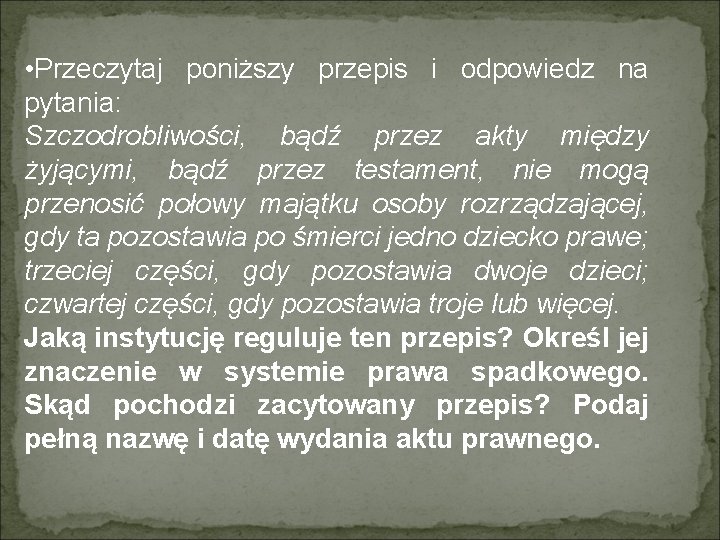 •Przeczytaj poniższy przepis i odpowiedz na pytania:
Szczodrobliwości, bądź przez akty między żyjącymi, bądź przez testament, nie mogą przenosić połowy majątku osoby rozrządzającej, gdy ta pozostawia po śmierci jedno dziecko prawe; trzeciej części, gdy pozostawia dwoje dzieci; czwartej części, gdy pozostawia troje lub więcej.
Jaką instytucję reguluje ten przepis? Określ jej znaczenie w systemie prawa spadkowego. Skąd pochodzi zacytowany przepis? Podaj pełną nazwę i datę wydania aktu prawnego.